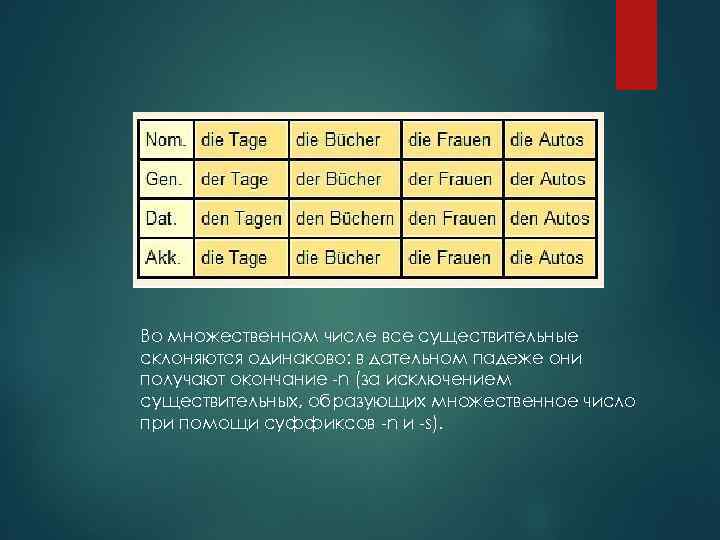 | Nom. | die Tage | die Bücher | die Frauen | die Autos |
|---|---|---|---|---|
| Gen. | der Tage | der Bücher | der Frauen | der Autos |
| Dat. | den Tagen | den Büchern | den Frauen | den Autos |
| Akk. | die Tage | die Bücher | die Frauen | die Autos |

Во множественном числе все существительные склоняются одинаково: в дательном падеже они получают окончание -n (за исключением существительных, образующих множественное число при помощи суффиксов -n и -s).